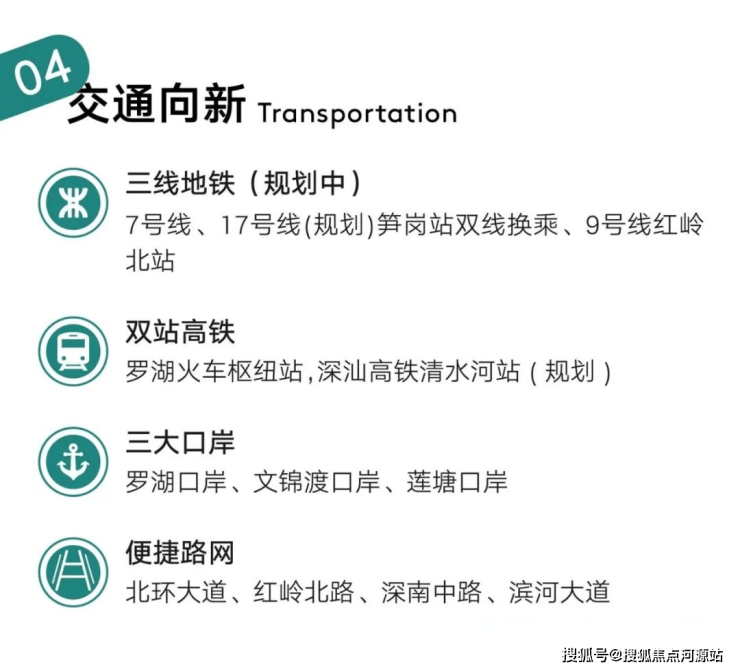 04

交通向新 Transportation

三线地铁（规划中）
7号线、17号线(规划)笋岗站双线换乘、9号线红岭北站

双站高铁
罗湖火车枢纽站,深汕高铁清水河站（规划）

三大口岸
罗湖口岸、文锦渡口岸、莲塘口岸

便捷路网
北环大道、红岭北路、深南中路、滨河大道

搜狐号@搜狐焦点河源站